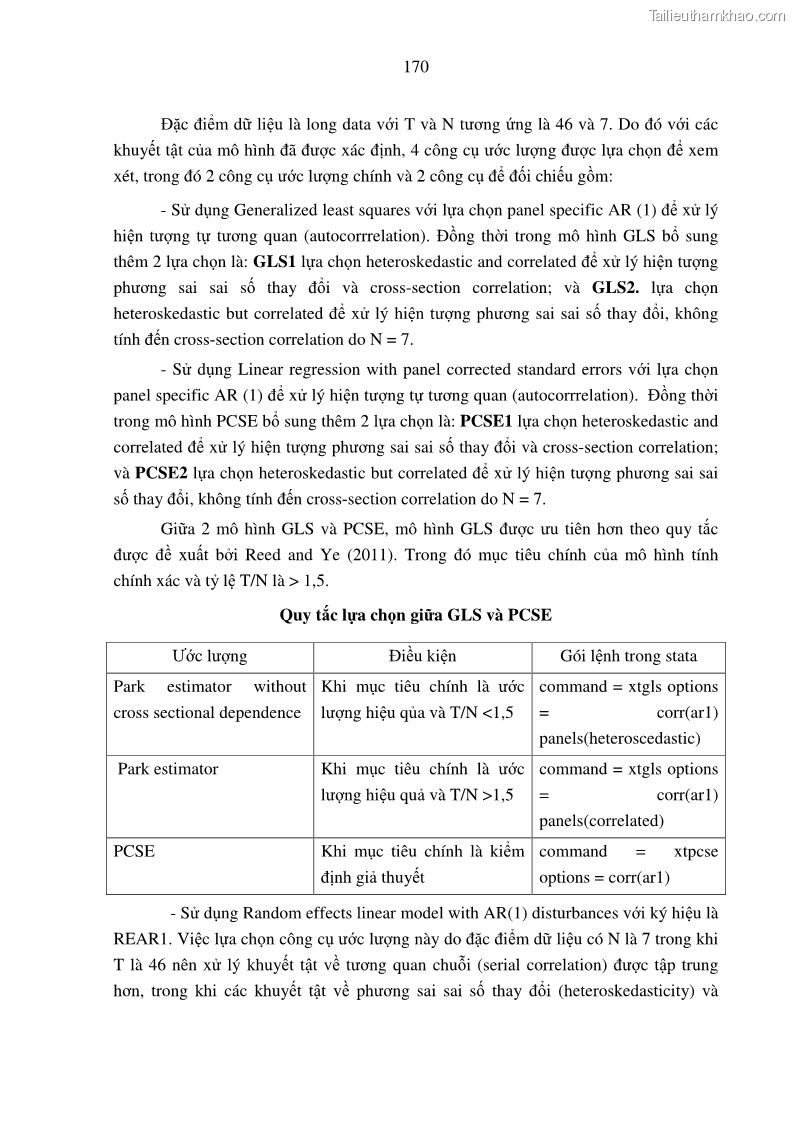 Tailieuthamkhao.com

170

Đặc điểm dữ liệu là long data với T và N tương ứng là 46 và 7. Do đó với các khuyết tật của mô hình đã được xác định, 4 công cụ ước lượng được lựa chọn để xem xét, trong đó 2 công cụ ước lượng chính và 2 công cụ để đối chiếu gồm:

- Sử dụng Generalized least squares với lựa chọn panel specific AR (1) để xử lý hiện tượng tự tương quan (autocorrrelation). Đồng thời trong mô hình GLS bổ sung thêm 2 lựa chọn là: **GLS1** lựa chọn heteroskedastic and correlated để xử lý hiện tượng phương sai sai số thay đổi và cross-section correlation; và **GLS2.** lựa chọn heteroskedastic but correlated để xử lý hiện tượng phương sai sai số thay đổi, không tính đến cross-section correlation do N = 7.

- Sử dụng Linear regression with panel corrected standard errors với lựa chọn panel specific AR (1) để xử lý hiện tượng tự tương quan (autocorrrelation). Đồng thời trong mô hình PCSE bổ sung thêm 2 lựa chọn là: **PCSE1** lựa chọn heteroskedastic and correlated để xử lý hiện tượng phương sai sai số thay đổi và cross-section correlation; và **PCSE2** lựa chọn heteroskedastic but correlated để xử lý hiện tượng phương sai sai số thay đổi, không tính đến cross-section correlation do N = 7.

Giữa 2 mô hình GLS và PCSE, mô hình GLS được ưu tiên hơn theo quy tắc được đề xuất bởi Reed and Ye (2011). Trong đó mục tiêu chính của mô hình tính chính xác và tỷ lệ T/N là > 1,5.

**Quy tắc lựa chọn giữa GLS và PCSE**

| Ước lượng | Điều kiện | Gói lệnh trong stata |
|---|---|---|
| Park estimator without cross sectional dependence | Khi mục tiêu chính là ước lượng hiệu qủa và T/N <1,5 | command = xtgls options = corr(ar1) panels(heteroscedastic) |
| Park estimator | Khi mục tiêu chính là ước lượng hiệu quả và T/N >1,5 | command = xtgls options = corr(ar1) panels(correlated) |
| PCSE | Khi mục tiêu chính là kiểm định giả thuyết | command = xtpcse options = corr(ar1) |

- Sử dụng Random effects linear model with AR(1) disturbances với ký hiệu là REAR1. Việc lựa chọn công cụ ước lượng này do đặc điểm dữ liệu có N là 7 trong khi T là 46 nên xử lý khuyết tật về tương quan chuỗi (serial correlation) được tập trung hơn, trong khi các khuyết tật về phương sai sai số thay đổi (heteroskedasticity) và